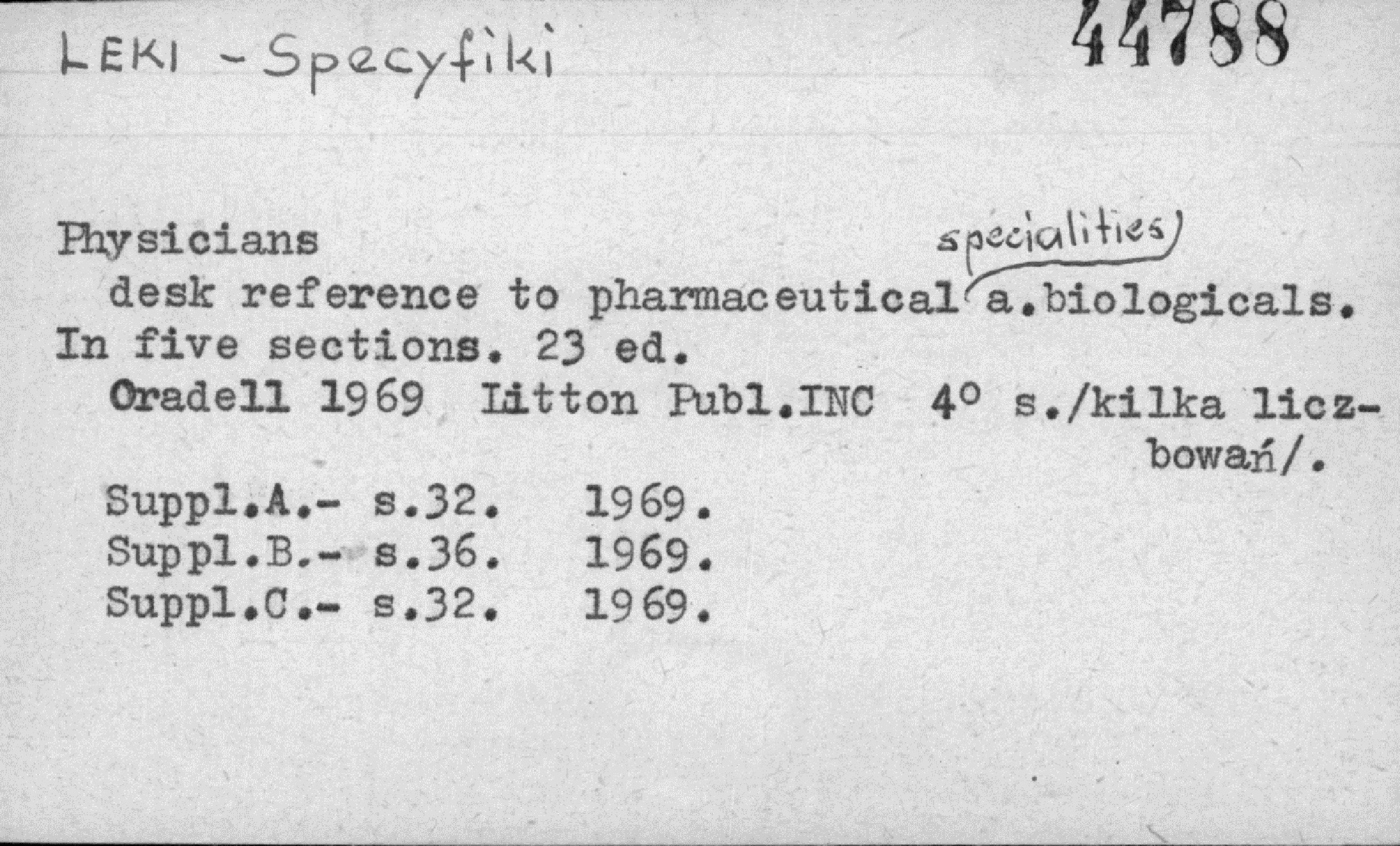 LEKI - Specyfiki

44788

Physicians
desk reference to pharmaceutical specialities a.biologicals. In five sections. 23 ed.
Oradell 1969 Litton Publ.INC 4° s./kilka liczbowań/.

Suppl.A.- s.32. 1969.
Suppl.B.- s.36. 1969.
Suppl.C.- s.32. 1969.